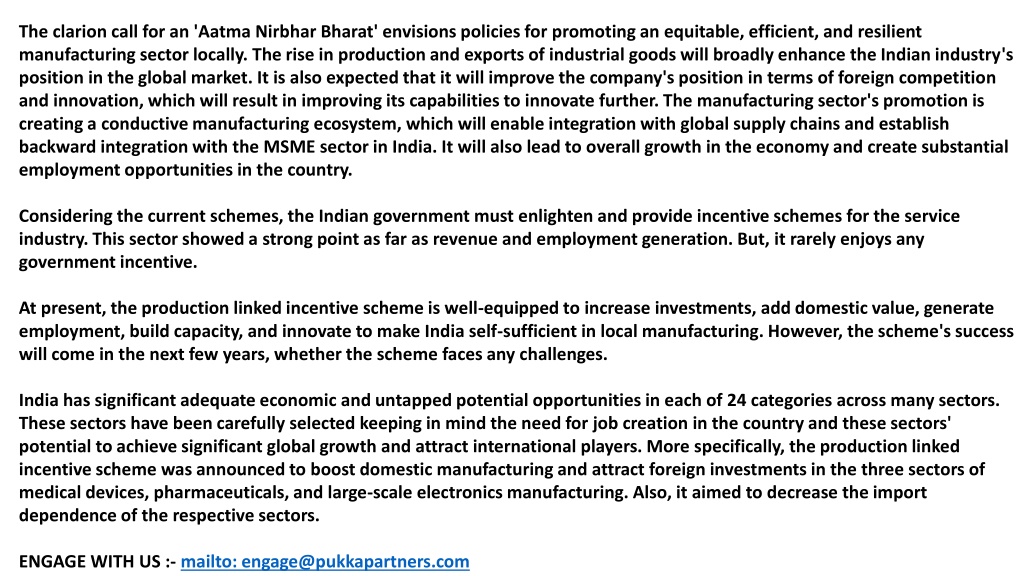 The clarion call for an 'Aatma Nirbhar Bharat' envisions policies for promoting an equitable, efficient, and resilient manufacturing sector locally. The rise in production and exports of industrial goods will broadly enhance the Indian industry's position in the global market. It is also expected that it will improve the company's position in terms of foreign competition and innovation, which will result in improving its capabilities to innovate further. The manufacturing sector's promotion is creating a conductive manufacturing ecosystem, which will enable integration with global supply chains and establish backward integration with the MSME sector in India. It will also lead to overall growth in the economy and create substantial employment opportunities in the country.

Considering the current schemes, the Indian government must enlighten and provide incentive schemes for the service industry. This sector showed a strong point as far as revenue and employment generation. But, it rarely enjoys any government incentive.

At present, the production linked incentive scheme is well-equipped to increase investments, add domestic value, generate employment, build capacity, and innovate to make India self-sufficient in local manufacturing. However, the scheme's success will come in the next few years, whether the scheme faces any challenges.

India has significant adequate economic and untapped potential opportunities in each of 24 categories across many sectors. These sectors have been carefully selected keeping in mind the need for job creation in the country and these sectors' potential to achieve significant global growth and attract international players. More specifically, the production linked incentive scheme was announced to boost domestic manufacturing and attract foreign investments in the three sectors of medical devices, pharmaceuticals, and large-scale electronics manufacturing. Also, it aimed to decrease the import dependence of the respective sectors.

ENGAGE WITH US :- mailto: engage@pukkapartners.com